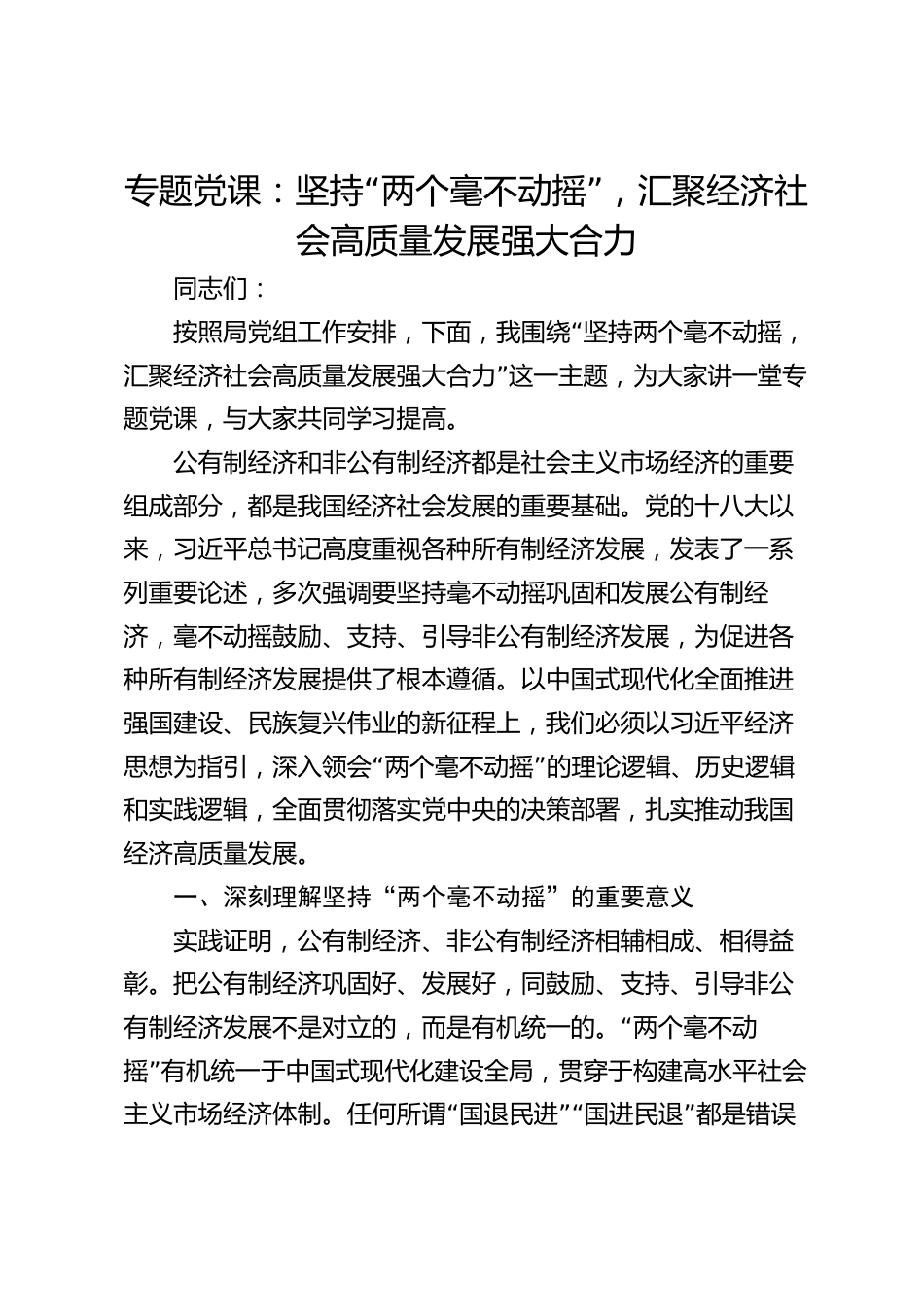 专题党课：坚持“两个毫不动摇”，汇聚经济社会高质量发展强大合力

同志们：

按照局党组工作安排，下面，我围绕“坚持两个毫不动摇，汇聚经济社会高质量发展强大合力”这一主题，为大家讲一堂专题党课，与大家共同学习提高。

公有制经济和非公有制经济都是社会主义市场经济的重要组成部分，都是我国经济社会发展的重要基础。党的十八大以来，习近平总书记高度重视各种所有制经济发展，发表了一系列重要论述，多次强调要坚持毫不动摇巩固和发展公有制经济，毫不动摇鼓励、支持、引导非公有制经济发展，为促进各种所有制经济发展提供了根本遵循。以中国式现代化全面推进强国建设、民族复兴伟业的新征程上，我们必须以习近平经济思想为指引，深入领会“两个毫不动摇”的理论逻辑、历史逻辑和实践逻辑，全面贯彻落实党中央的决策部署，扎实推动我国经济高质量发展。

一、深刻理解坚持“两个毫不动摇”的重要意义

实践证明，公有制经济、非公有制经济相辅相成、相得益彰。把公有制经济巩固好、发展好，同鼓励、支持、引导非公有制经济发展不是对立的，而是有机统一的。“两个毫不动摇”有机统一于中国式现代化建设全局，贯穿于构建高水平社会主义市场经济体制。任何所谓“国退民进”“国进民退”都是错误